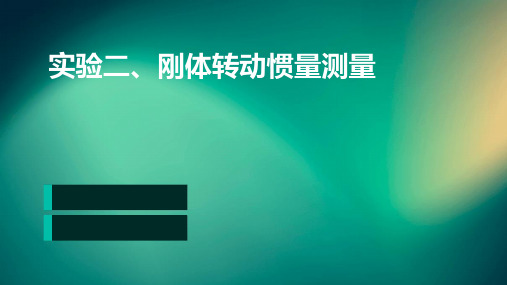 实验二、刚体转动惯量测量